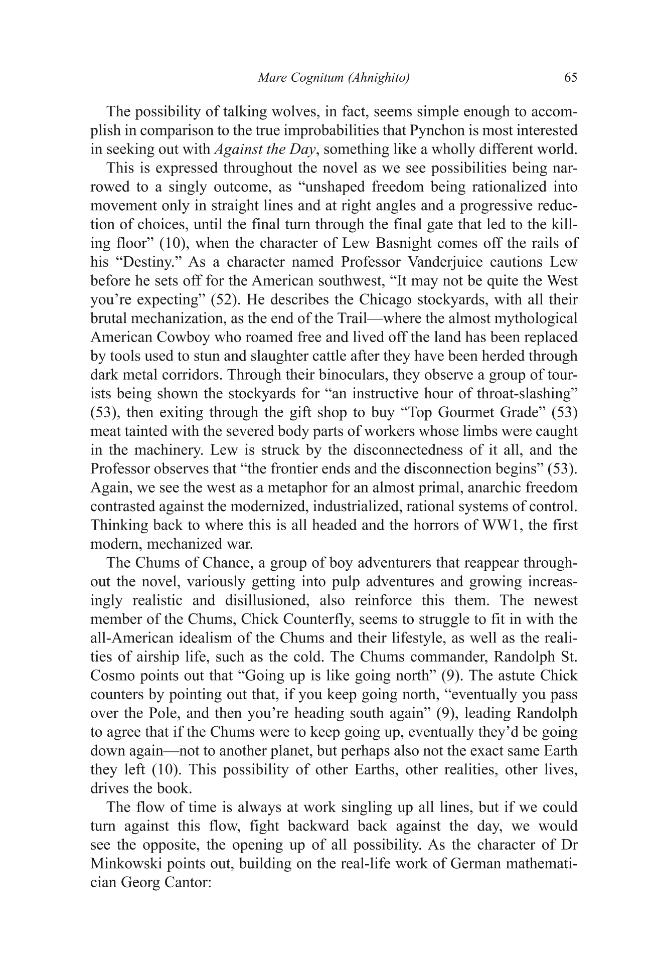 Mare Cognitum (Ahnighito)
65

The possibility of talking wolves, in fact, seems simple enough to accomplish in comparison to the true improbabilities that Pynchon is most interested in seeking out with Against the Day, something like a wholly different world.

This is expressed throughout the novel as we see possibilities being narrowed to a singly outcome, as "unshaped freedom being rationalized into movement only in straight lines and at right angles and a progressive reduction of choices, until the final turn through the final gate that led to the killing floor" (10), when the character of Lew Basnight comes off the rails of his "Destiny." As a character named Professor Vanderjuice cautions Lew before he sets off for the American southwest, "It may not be quite the West you're expecting" (52). He describes the Chicago stockyards, with all their brutal mechanization, as the end of the Trail—where the almost mythological American Cowboy who roamed free and lived off the land has been replaced by tools used to stun and slaughter cattle after they have been herded through dark metal corridors. Through their binoculars, they observe a group of tourists being shown the stockyards for "an instructive hour of throat-slashing" (53), then exiting through the gift shop to buy "Top Gourmet Grade" (53) meat tainted with the severed body parts of workers whose limbs were caught in the machinery. Lew is struck by the disconnectedness of it all, and the Professor observes that "the frontier ends and the disconnection begins" (53). Again, we see the west as a metaphor for an almost primal, anarchic freedom contrasted against the modernized, industrialized, rational systems of control. Thinking back to where this is all headed and the horrors of WW1, the first modern, mechanized war.

The Chums of Chance, a group of boy adventurers that reappear throughout the novel, variously getting into pulp adventures and growing increasingly realistic and disillusioned, also reinforce this them. The newest member of the Chums, Chick Counterfly, seems to struggle to fit in with the all-American idealism of the Chums and their lifestyle, as well as the realities of airship life, such as the cold. The Chums commander, Randolph St. Cosmo points out that "Going up is like going north" (9). The astute Chick counters by pointing out that, if you keep going north, "eventually you pass over the Pole, and then you're heading south again" (9), leading Randolph to agree that if the Chums were to keep going up, eventually they'd be going down again—not to another planet, but perhaps also not the exact same Earth they left (10). This possibility of other Earths, other realities, other lives, drives the book.

The flow of time is always at work singling up all lines, but if we could turn against this flow, fight backward back against the day, we would see the opposite, the opening up of all possibility. As the character of Dr Minkowski points out, building on the real-life work of German mathematician Georg Cantor: